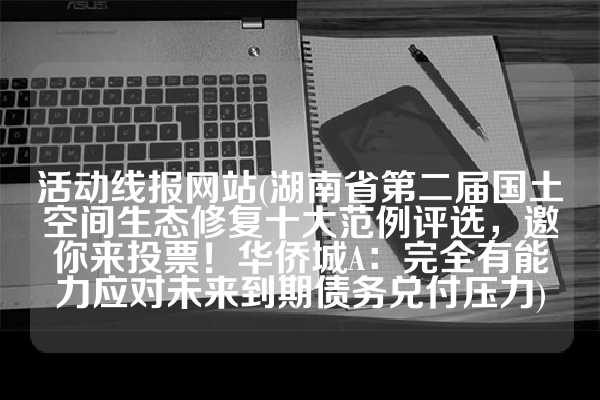 ASUS

活动线报网站(湖南省第二届国土空间生态修复十大范例评选，邀你来投票！华侨城A：完全有能力应对未来到期债务兑付压力)